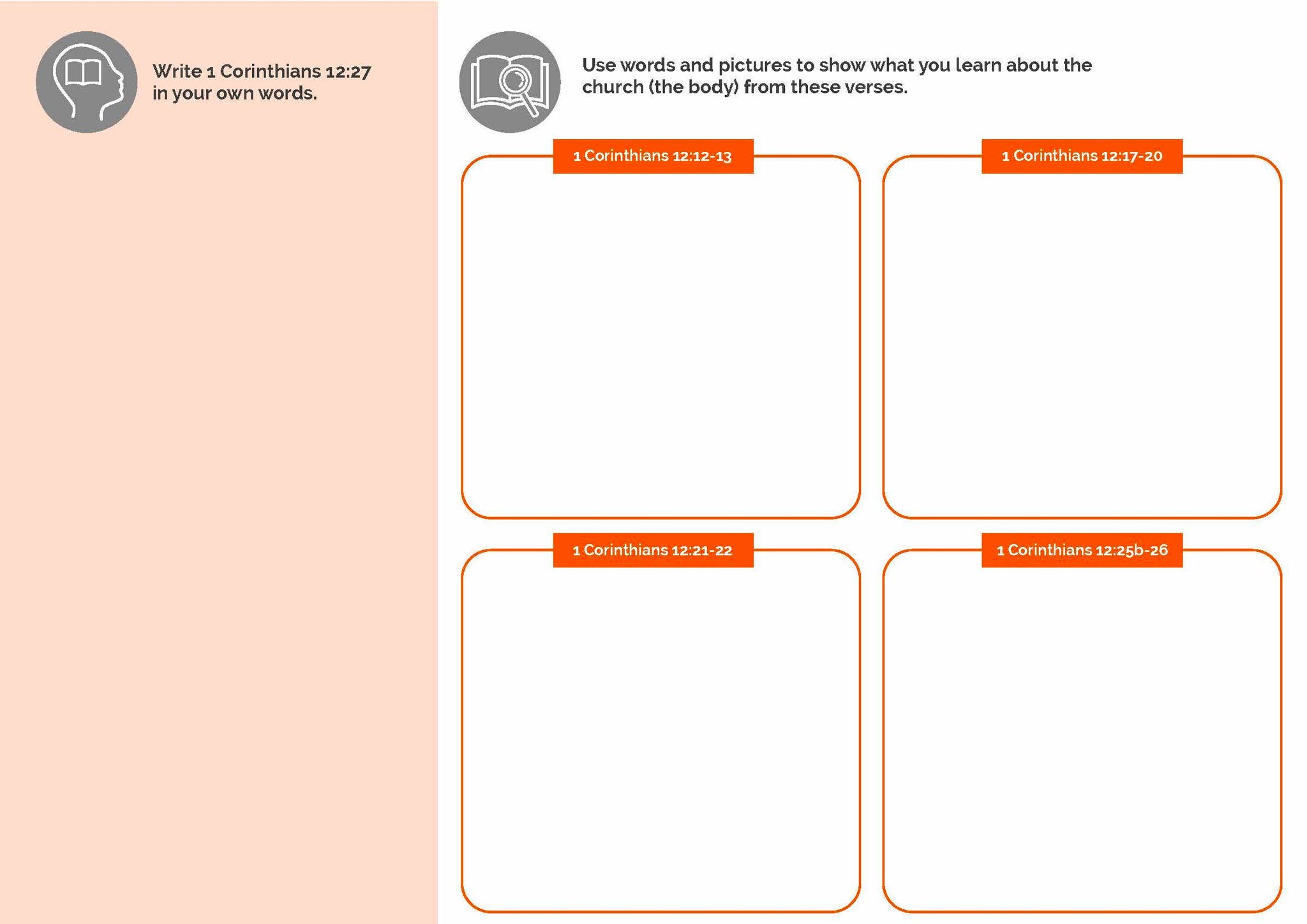 Write 1 Corinthians 12:27 in your own words.

Use words and pictures to show what you learn about the church (the body) from these verses.

1 Corinthians 12:12-13

1 Corinthians 12:17-20

1 Corinthians 12:21-22

1 Corinthians 12:25b-26